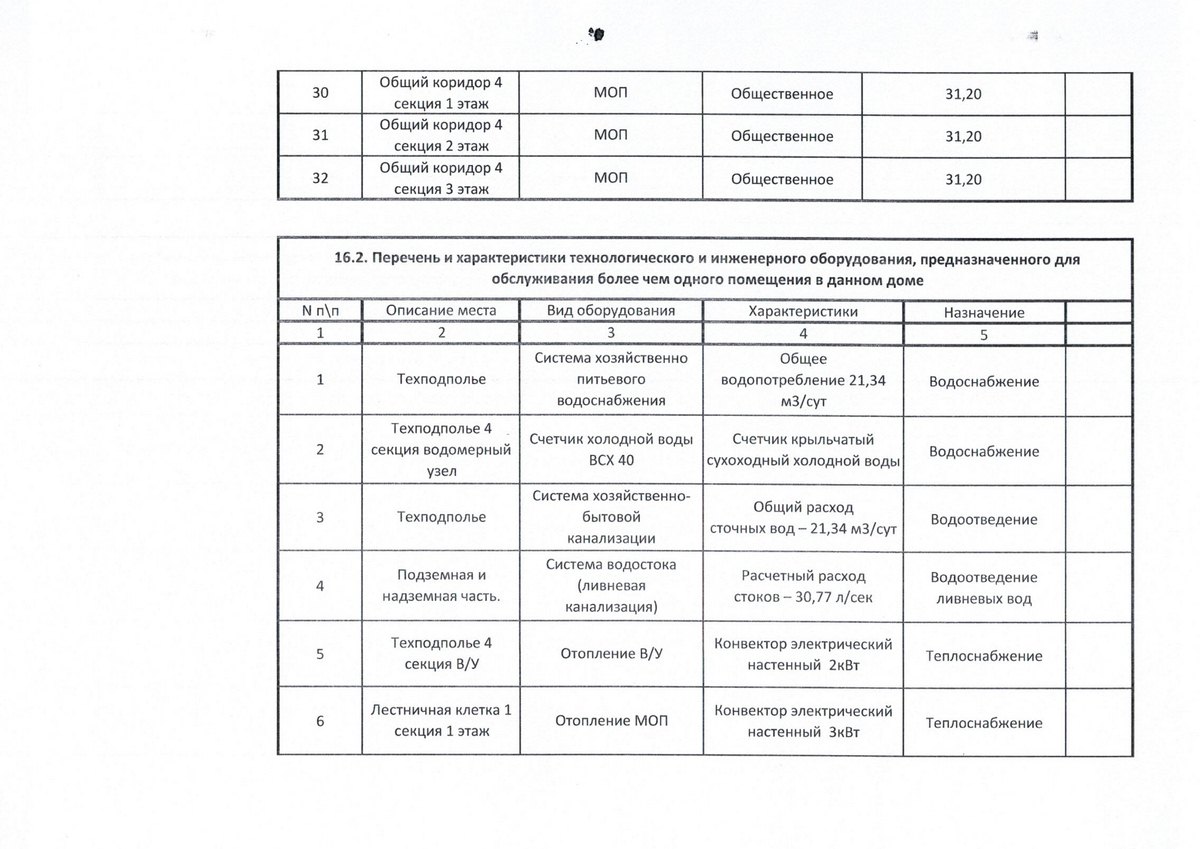 | 30 | Общий коридор 4 секция 1 этаж | МОП | Общественное | 31,20 | |
|---|---|---|---|---|---|
| 31 | Общий коридор 4 секция 2 этаж | МОП | Общественное | 31,20 | |
| 32 | Общий коридор 4 секция 3 этаж | МОП | Общественное | 31,20 | |

16.2. Перечень и характеристики технологического и инженерного оборудования, предназначенного для обслуживания более чем одного помещения в данном доме

| N п\п | Описание места | Вид оборудования | Характеристики | Назначение | |
|---|---|---|---|---|---|
| 1 | 2 | 3 | 4 | 5 | |
| 1 | Техподполье | Система хозяйственно питьевого водоснабжения | Общее водопотребление 21,34 м3/сут | Водоснабжение | |
| 2 | Техподполье 4 секция водомерный узел | Счетчик холодной воды ВСХ 40 | Счетчик крыльчатый сухоходный холодной воды | Водоснабжение | |
| 3 | Техподполье | Система хозяйственно-бытовой канализации | Общий расход сточных вод – 21,34 м3/сут | Водоотведение | |
| 4 | Подземная и надземная часть. | Система водостока (ливневая канализация) | Расчетный расход стоков – 30,77 л/сек | Водоотведение ливневых вод | |
| 5 | Техподполье 4 секция В/У | Отопление В/У | Конвектор электрический настенный 2кВт | Теплоснабжение | |
| 6 | Лестничная клетка 1 секция 1 этаж | Отопление МОП | Конвектор электрический настенный 3кВт | Теплоснабжение | |